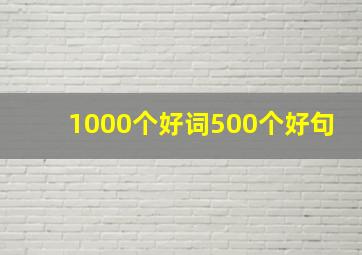 1000个好词500个好句